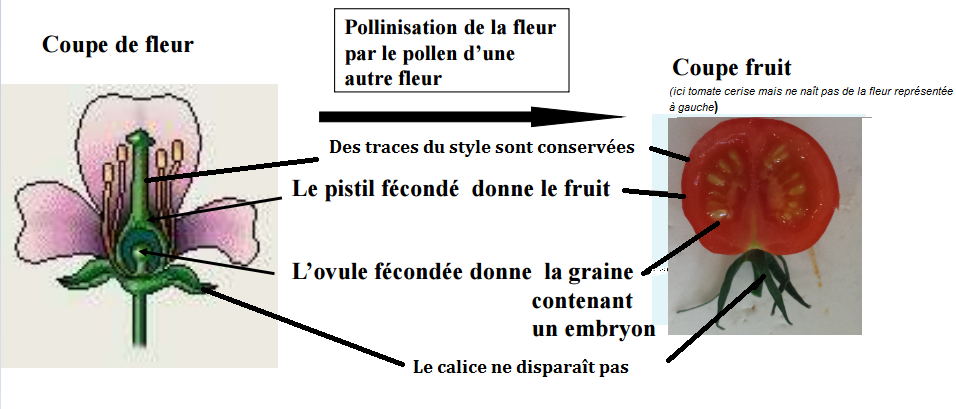 Coupe de fleur

Pollinisation de la fleur par le pollen d'une autre fleur

Coupe fruit
(ici tomate cerise mais ne naît pas de la fleur représentée à gauche)

Des traces du style sont conservées

Le pistil fécondé donne le fruit

L'ovule fécondée donne la graine contenant un embryon

Le calice ne disparaît pas